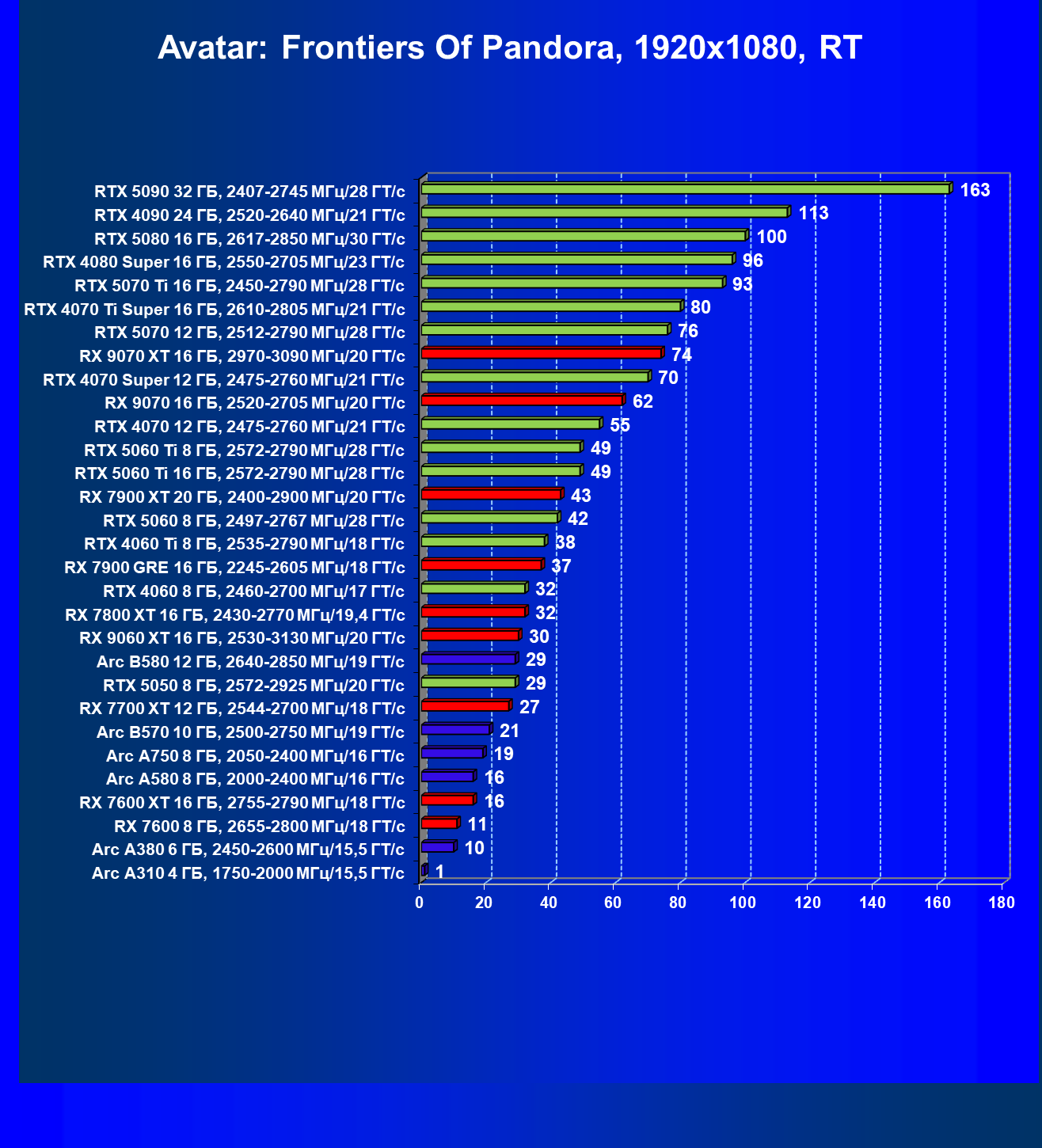 Avatar: Frontiers Of Pandora, 1920x1080, RT

RTX 5090 32 ГБ, 2407-2745 МГц/28 ГТ/с 163
RTX 4090 24 ГБ, 2520-2640 МГц/21 ГТ/с 113
RTX 5080 16 ГБ, 2617-2850 МГц/30 ГТ/с 100
RTX 4080 Super 16 ГБ, 2550-2705 МГц/23 ГТ/с 96
RTX 5070 Ti 16 ГБ, 2450-2790 МГц/28 ГТ/с 93
RTX 4070 Ti Super 16 ГБ, 2610-2805 МГц/21 ГТ/с 80
RTX 5070 12 ГБ, 2512-2790 МГц/28 ГТ/с 76
RX 9070 XT 16 ГБ, 2970-3090 МГц/20 ГТ/с 74
RTX 4070 Super 12 ГБ, 2475-2760 МГц/21 ГТ/с 70
RX 9070 16 ГБ, 2520-2705 МГц/20 ГТ/с 62
RTX 4070 12 ГБ, 2475-2760 МГц/21 ГТ/с 55
RTX 5060 Ti 8 ГБ, 2572-2790 МГц/28 ГТ/с 49
RTX 5060 Ti 16 ГБ, 2572-2790 МГц/28 ГТ/с 49
RX 7900 XT 20 ГБ, 2400-2900 МГц/20 ГТ/с 43
RTX 5060 8 ГБ, 2497-2767 МГц/28 ГТ/с 42
RTX 4060 Ti 8 ГБ, 2535-2790 МГц/18 ГТ/с 38
RX 7900 GRE 16 ГБ, 2245-2605 МГц/18 ГТ/с 37
RTX 4060 8 ГБ, 2460-2700 МГц/17 ГТ/с 32
RX 7800 XT 16 ГБ, 2430-2770 МГц/19,4 ГТ/с 32
RX 9060 XT 16 ГБ, 2530-3130 МГц/20 ГТ/с 30
Arc B580 12 ГБ, 2640-2850 МГц/19 ГТ/с 29
RTX 5050 8 ГБ, 2572-2925 МГц/20 ГТ/с 29
RX 7700 XT 12 ГБ, 2544-2700 МГц/18 ГТ/с 27
Arc B570 10 ГБ, 2500-2750 МГц/19 ГТ/с 21
Arc A750 8 ГБ, 2050-2400 МГц/16 ГТ/с 19
Arc A580 8 ГБ, 2000-2400 МГц/16 ГТ/с 16
RX 7600 XT 16 ГБ, 2755-2790 МГц/18 ГТ/с 16
RX 7600 8 ГБ, 2655-2800 МГц/18 ГТ/с 11
Arc A380 6 ГБ, 2450-2600 МГц/15,5 ГТ/с 10
Arc A310 4 ГБ, 1750-2000 МГц/15,5 ГТ/с 1

0 20 40 60 80 100 120 140 160 180